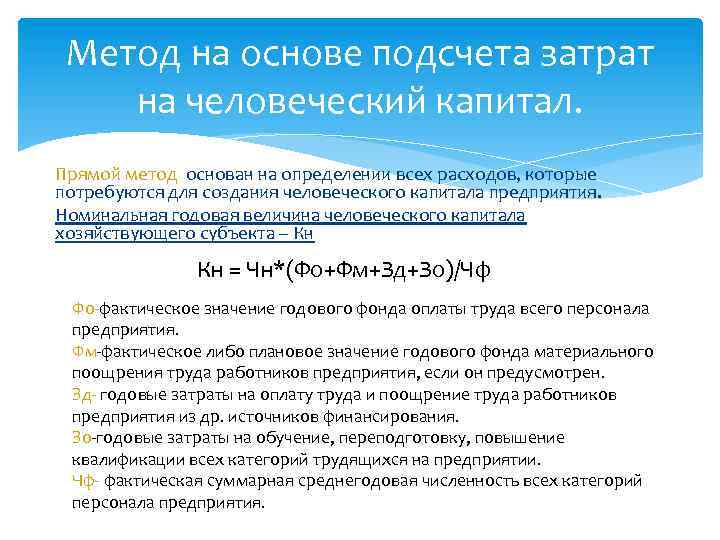 Метод на основе подсчета затрат на человеческий капитал.

Прямой метод основан на определении всех расходов, которые потребуются для создания человеческого капитала предприятия.

Номинальная годовая величина человеческого капитала хозяйствующего субъекта – Кн

Кн = Чн*(Фо+Фм+Зд+Зо)/Чф

Фо-фактическое значение годового фонда оплаты труда всего персонала предприятия.
Фм-фактическое либо плановое значение годового фонда материального поощрения труда работников предприятия, если он предусмотрен.
Зд- годовые затраты на оплату труда и поощрение труда работников предприятия из др. источников финансирования.
Зо-годовые затраты на обучение, переподготовку, повышение квалификации всех категорий трудящихся на предприятии.
Чф- фактическая суммарная среднегодовая численность всех категорий персонала предприятия.